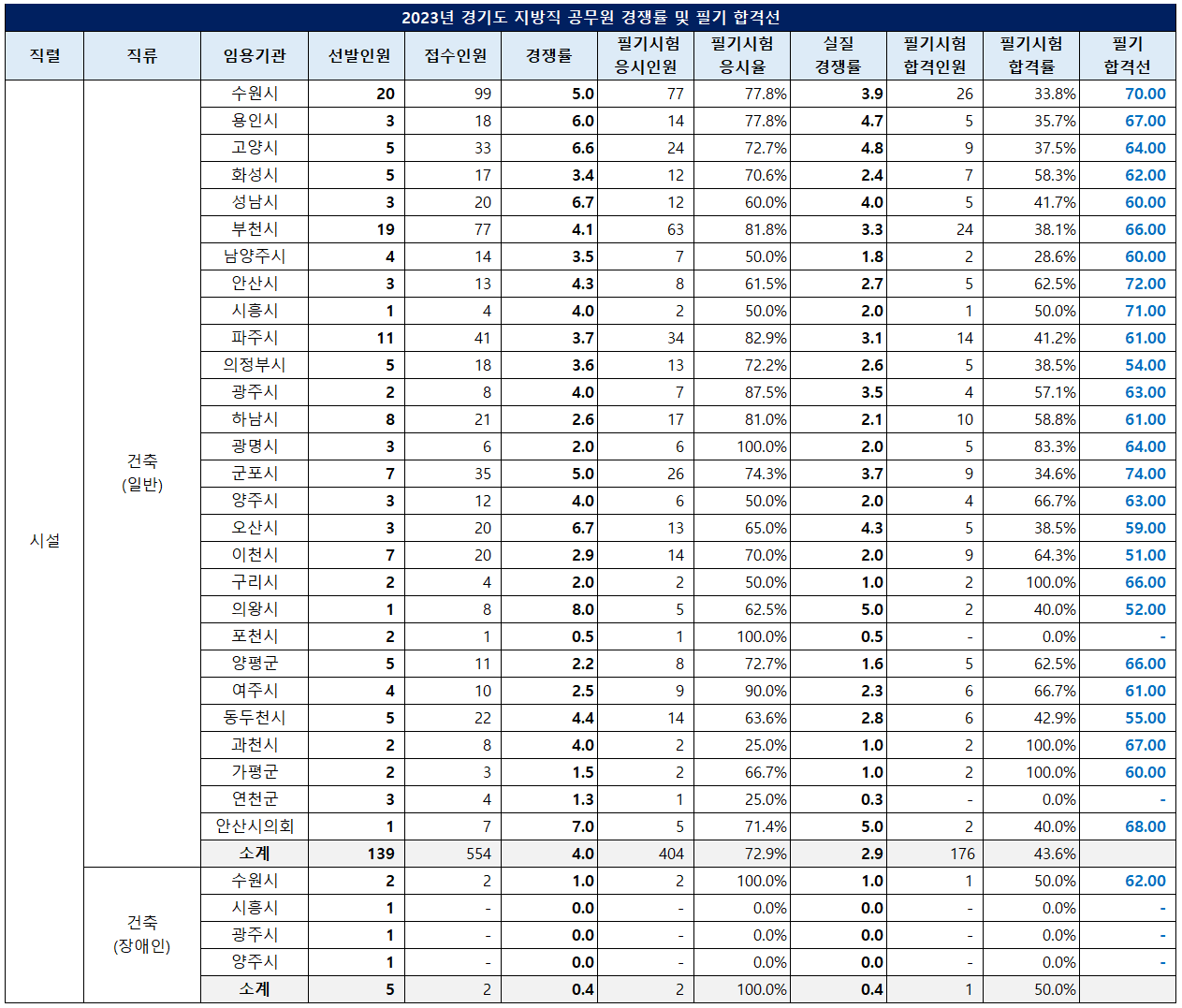 2023년 경기도 지방직 공무원 경쟁률 및 필기 합격선

| 직렬 | 직류 | 임용기관 | 선발인원 | 접수인원 | 경쟁률 | 필기시험 응시인원 | 필기시험 응시율 | 실질 경쟁률 | 필기시험 합격인원 | 필기시험 합격률 | 필기 합격선 |
|---|---|---|---|---|---|---|---|---|---|---|---|
| 시설 | 건축 (일반) | 수원시 | 20 | 99 | 5.0 | 77 | 77.8% | 3.9 | 26 | 33.8% | 70.00 |
| | | 용인시 | 3 | 18 | 6.0 | 14 | 77.8% | 4.7 | 5 | 35.7% | 67.00 |
| | | 고양시 | 5 | 33 | 6.6 | 24 | 72.7% | 4.8 | 9 | 37.5% | 64.00 |
| | | 화성시 | 5 | 17 | 3.4 | 12 | 70.6% | 2.4 | 7 | 58.3% | 62.00 |
| | | 성남시 | 3 | 20 | 6.7 | 12 | 60.0% | 4.0 | 5 | 41.7% | 60.00 |
| | | 부천시 | 19 | 77 | 4.1 | 63 | 81.8% | 3.3 | 24 | 38.1% | 66.00 |
| | | 남양주시 | 4 | 14 | 3.5 | 7 | 50.0% | 1.8 | 2 | 28.6% | 60.00 |
| | | 안산시 | 3 | 13 | 4.3 | 8 | 61.5% | 2.7 | 5 | 62.5% | 72.00 |
| | | 시흥시 | 1 | 4 | 4.0 | 2 | 50.0% | 2.0 | 1 | 50.0% | 71.00 |
| | | 파주시 | 11 | 41 | 3.7 | 34 | 82.9% | 3.1 | 14 | 41.2% | 61.00 |
| | | 의정부시 | 5 | 18 | 3.6 | 13 | 72.2% | 2.6 | 5 | 38.5% | 54.00 |
| | | 광주시 | 2 | 8 | 4.0 | 7 | 87.5% | 3.5 | 4 | 57.1% | 63.00 |
| | | 하남시 | 8 | 21 | 2.6 | 17 | 81.0% | 2.1 | 10 | 58.8% | 61.00 |
| | | 광명시 | 3 | 6 | 2.0 | 6 | 100.0% | 2.0 | 5 | 83.3% | 64.00 |
| | | 군포시 | 7 | 35 | 5.0 | 26 | 74.3% | 3.7 | 9 | 34.6% | 74.00 |
| | | 양주시 | 3 | 12 | 4.0 | 6 | 50.0% | 2.0 | 4 | 66.7% | 63.00 |
| | | 오산시 | 3 | 20 | 6.7 | 13 | 65.0% | 4.3 | 5 | 38.5% | 59.00 |
| | | 이천시 | 7 | 20 | 2.9 | 14 | 70.0% | 2.0 | 9 | 64.3% | 51.00 |
| | | 구리시 | 2 | 4 | 2.0 | 2 | 50.0% | 1.0 | 2 | 100.0% | 66.00 |
| | | 의왕시 | 1 | 8 | 8.0 | 5 | 62.5% | 5.0 | 2 | 40.0% | 52.00 |
| | | 포천시 | 2 | 1 | 0.5 | 1 | 100.0% | 0.5 | - | 0.0% | - |
| | | 양평군 | 5 | 11 | 2.2 | 8 | 72.7% | 1.6 | 5 | 62.5% | 66.00 |
| | | 여주시 | 4 | 10 | 2.5 | 9 | 90.0% | 2.3 | 6 | 66.7% | 61.00 |
| | | 동두천시 | 5 | 22 | 4.4 | 14 | 63.6% | 2.8 | 6 | 42.9% | 55.00 |
| | | 과천시 | 2 | 8 | 4.0 | 2 | 25.0% | 1.0 | 2 | 100.0% | 67.00 |
| | | 가평군 | 2 | 3 | 1.5 | 2 | 66.7% | 1.0 | 2 | 100.0% | 60.00 |
| | | 연천군 | 3 | 4 | 1.3 | 1 | 25.0% | 0.3 | - | 0.0% | - |
| | | 안산시의회 | 1 | 7 | 7.0 | 5 | 71.4% | 5.0 | 2 | 40.0% | 68.00 |
| | | 소계 | 139 | 554 | 4.0 | 404 | 72.9% | 2.9 | 176 | 43.6% | |
| | 건축 (장애인) | 수원시 | 2 | 2 | 1.0 | 2 | 100.0% | 1.0 | 1 | 50.0% | 62.00 |
| | | 시흥시 | 1 | - | 0.0 | - | 0.0% | 0.0 | - | 0.0% | - |
| | | 광주시 | 1 | - | 0.0 | - | 0.0% | 0.0 | - | 0.0% | - |
| | | 양주시 | 1 | - | 0.0 | - | 0.0% | 0.0 | - | 0.0% | - |
| | | 소계 | 5 | 2 | 0.4 | 2 | 100.0% | 0.4 | 1 | 50.0% | |